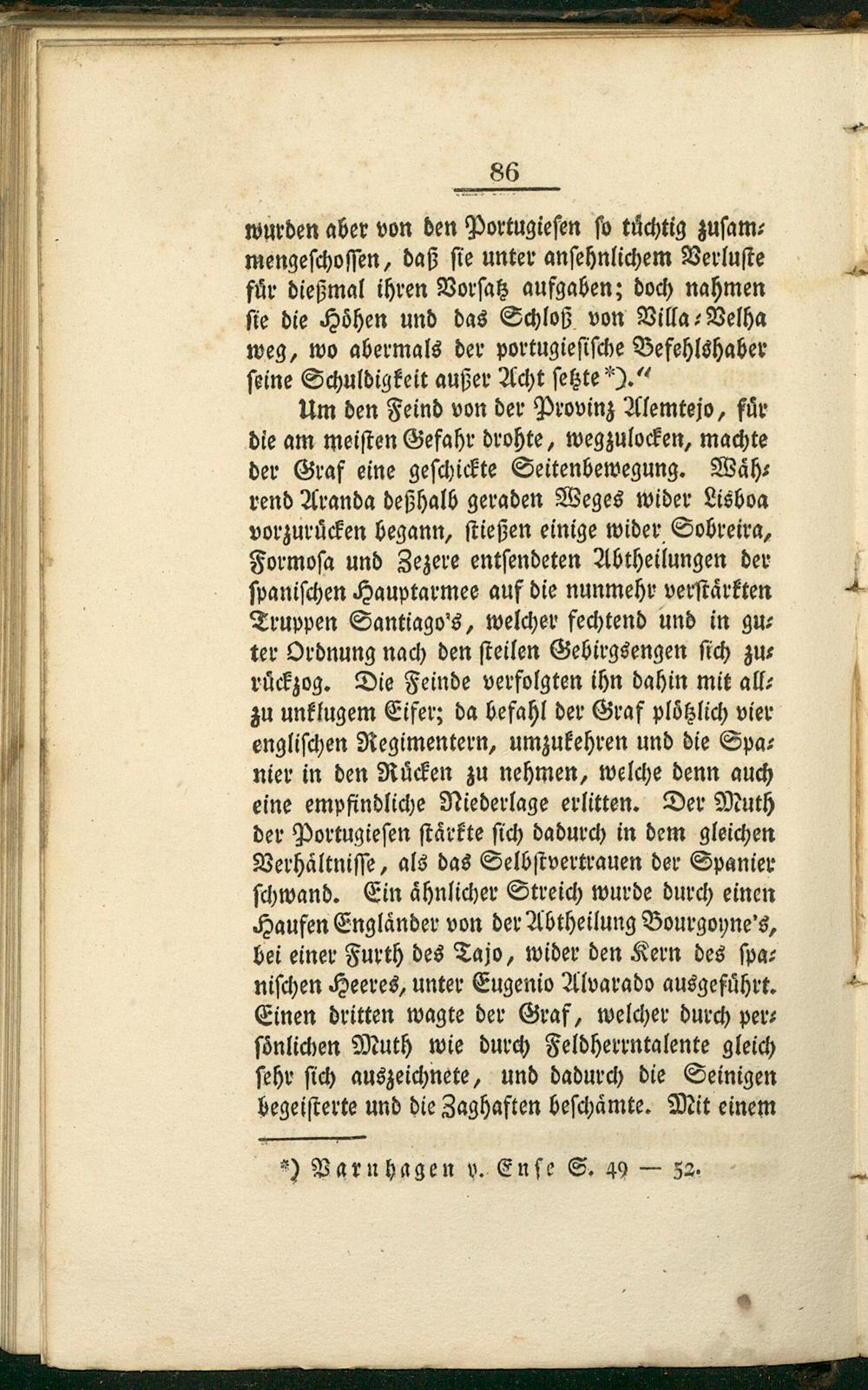 86

wurden aber von den Portugiesen so tüchtig zusammengeschossen, daß sie unter ansehnlichem Verluste für dießmal ihren Vorsatz aufgaben; doch nahmen sie die Höhen und das Schloß von Villa-Velha weg, wo abermals der portugiesische Befehlshaber seine Schuldigkeit außer Acht setzte*)."

Um den Feind von der Provinz Alemtejo, für die am meisten Gefahr drohte, wegzulocken, machte der Graf eine geschickte Seitenbewegung. Während Aranda deßhalb geraden Weges wider Lisboa vorzurücken begann, stießen einige wider Sobreira, Formosa und Zezere entsendeten Abtheilungen der spanischen Hauptarmee auf die nunmehr verstärkten Truppen Santiago's, welcher fechtend und in guter Ordnung nach den steilen Gebirgsengen sich zurückzog. Die Feinde verfolgten ihn dahin mit allzu unklugem Eifer; da befahl der Graf plötzlich vier englischen Regimentern, umzukehren und die Spanier in den Rücken zu nehmen, welche denn auch eine empfindliche Niederlage erlitten. Der Muth der Portugiesen stärkte sich dadurch in dem gleichen Verhältnisse, als das Selbstvertrauen der Spanier schwand. Ein ähnlicher Streich wurde durch einen Haufen Engländer von der Abtheilung Bourgoyne's, bei einer Furth des Tajo, wider den Kern des spanischen Heeres, unter Eugenio Alvarado ausgeführt. Einen dritten wagte der Graf, welcher durch persönlichen Muth wie durch Feldherrntalente gleich sehr sich auszeichnete, und dadurch die Seinigen begeisterte und die Zaghaften beschämte. Mit einem

*) Varnhagen v. Ense S. 49 — 52.